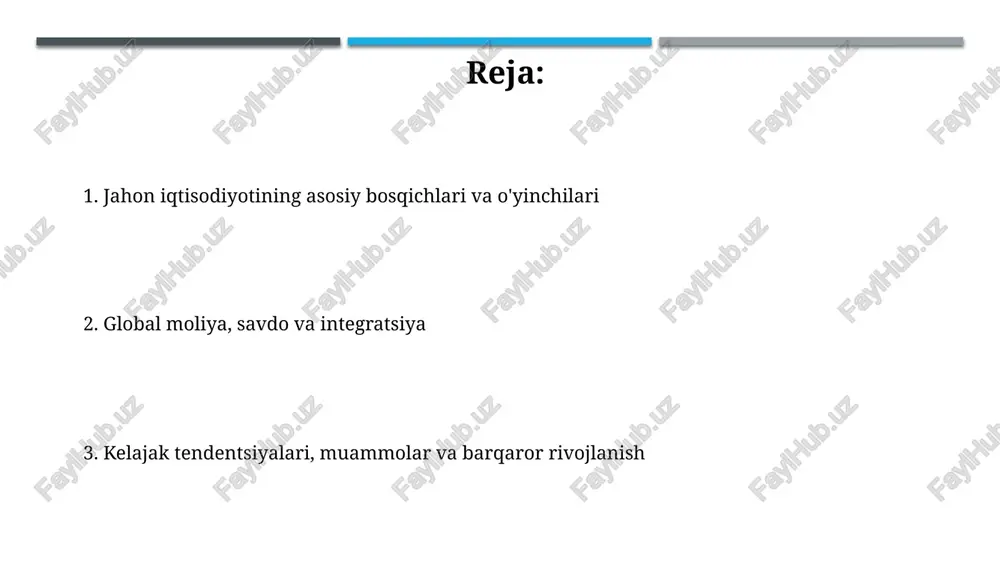 Reja:

1. Jahon iqtisodiyotining asosiy bosqichlari va o'yinchilari

2. Global moliya, savdo va integratsiya

3. Kelajak tendentsiyalari, muammolar va barqaror rivojlanish

FaylHub.uz